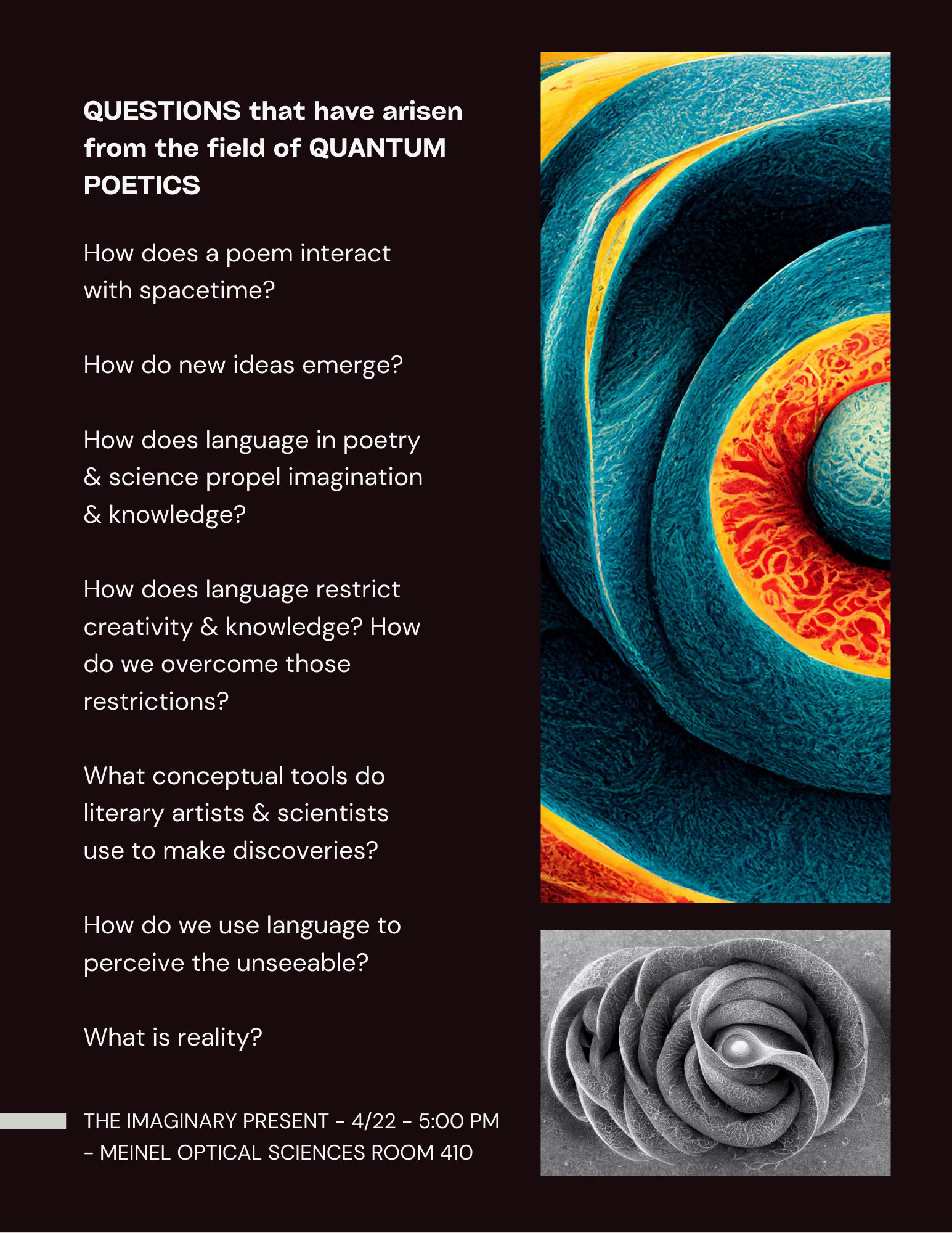 QUESTIONS that have arisen from the field of QUANTUM POETICS

How does a poem interact with spacetime?

How do new ideas emerge?

How does language in poetry & science propel imagination & knowledge?

How does language restrict creativity & knowledge? How do we overcome those restrictions?

What conceptual tools do literary artists & scientists use to make discoveries?

How do we use language to perceive the unseeable?

What is reality?

THE IMAGINARY PRESENT - 4/22 - 5:00 PM - MEINEL OPTICAL SCIENCES ROOM 410